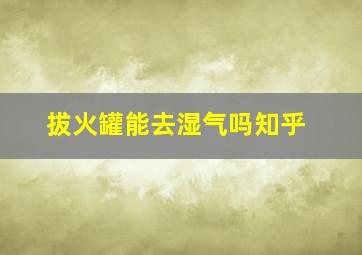 拔火罐能去湿气吗知乎